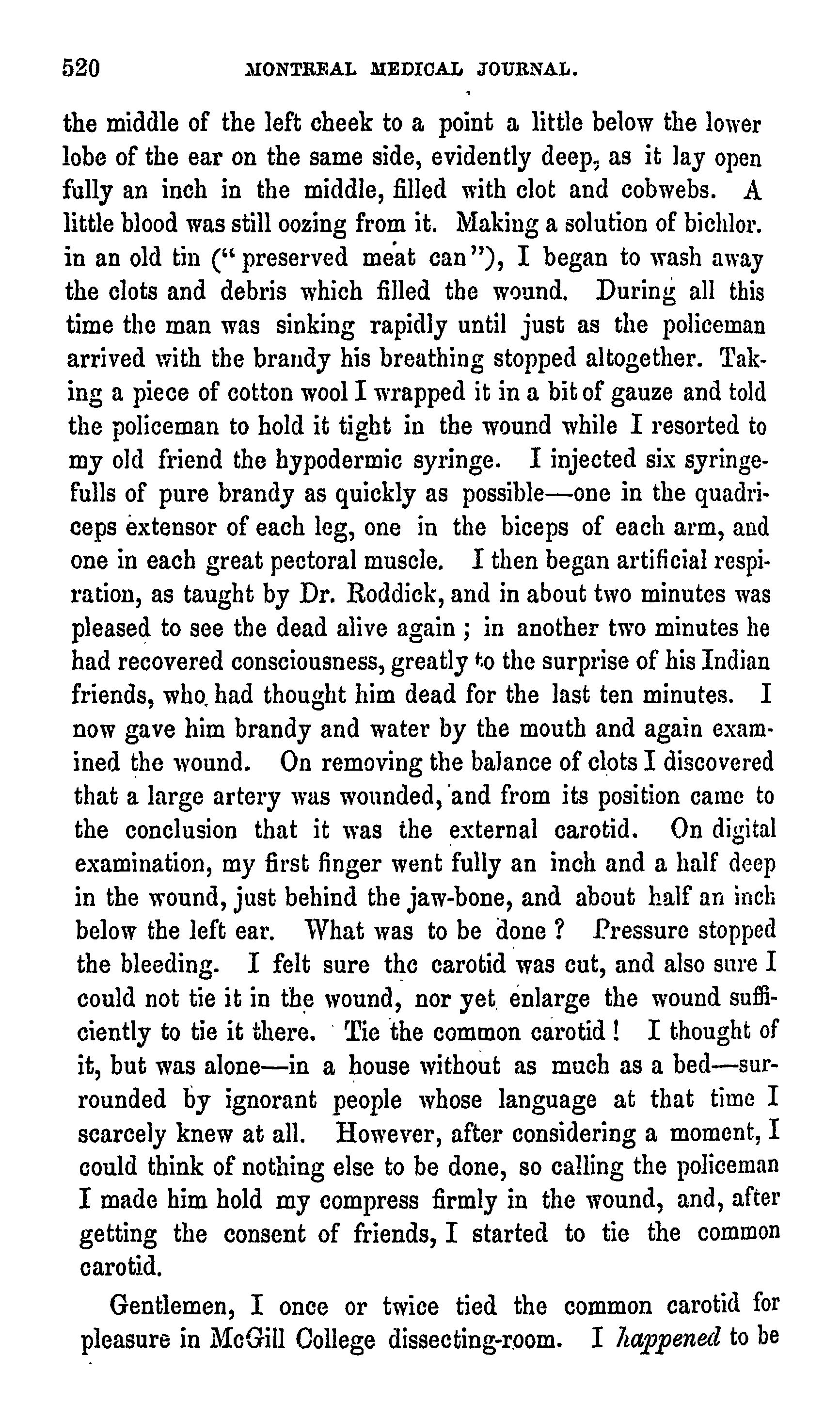 520 MONTREAL MEDICAL JOURNAL.

the middle of the left cheek to a point a little below the lower lobe of the ear on the same side, evidently deep, as it lay open fully an inch in the middle, filled with clot and cobwebs. A little blood was still oozing from it. Making a solution of bichlor. in an old tin ("preserved meat can"), I began to wash away the clots and debris which filled the wound. During all this time the man was sinking rapidly until just as the policeman arrived with the brandy his breathing stopped altogether. Taking a piece of cotton wool I wrapped it in a bit of gauze and told the policeman to hold it tight in the wound while I resorted to my old friend the hypodermic syringe. I injected six syringefulls of pure brandy as quickly as possible—one in the quadriceps extensor of each leg, one in the biceps of each arm, and one in each great pectoral muscle. I then began artificial respiration, as taught by Dr. Roddick, and in about two minutes was pleased to see the dead alive again; in another two minutes he had recovered consciousness, greatly to the surprise of his Indian friends, who had thought him dead for the last ten minutes. I now gave him brandy and water by the mouth and again examined the wound. On removing the balance of clots I discovered that a large artery was wounded, and from its position came to the conclusion that it was the external carotid. On digital examination, my first finger went fully an inch and a half deep in the wound, just behind the jaw-bone, and about half an inch below the left ear. What was to be done? Pressure stopped the bleeding. I felt sure the carotid was cut, and also sure I could not tie it in the wound, nor yet enlarge the wound sufficiently to tie it there. Tie the common carotid! I thought of it, but was alone—in a house without as much as a bed—surrounded by ignorant people whose language at that time I scarcely knew at all. However, after considering a moment, I could think of nothing else to be done, so calling the policeman I made him hold my compress firmly in the wound, and, after getting the consent of friends, I started to tie the common carotid.

Gentlemen, I once or twice tied the common carotid for pleasure in McGill College dissecting-room. I happened to be